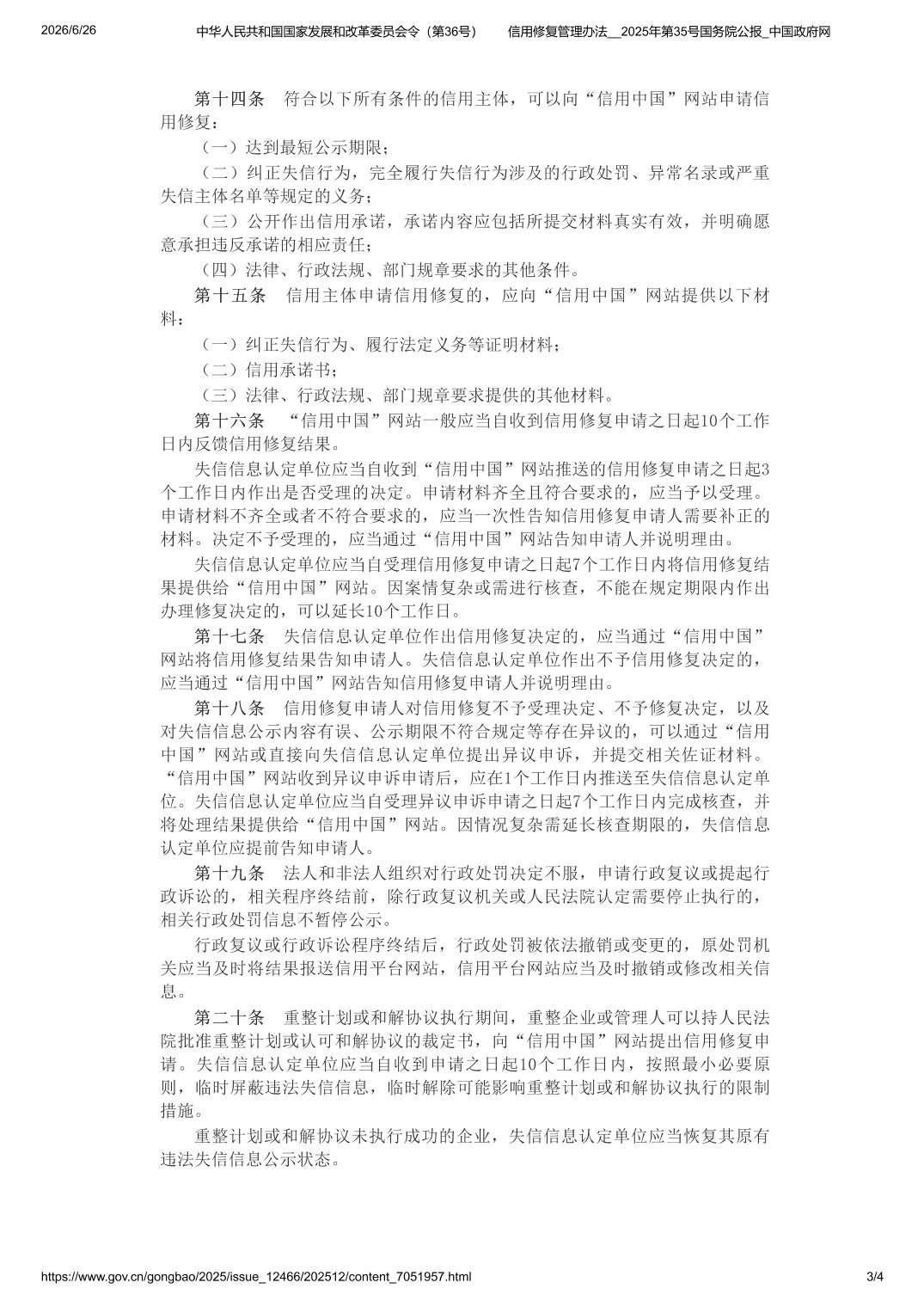 2026/6/26 中华人民共和国国家发展和改革委员会令（第36号） 信用修复管理办法__2025年第35号国务院公报_中国政府网

第十四条 符合以下所有条件的信用主体，可以向“信用中国”网站申请信用修复：

（一）达到最短公示期限；

（二）纠正失信行为，完全履行失信行为涉及的行政处罚、异常名录或严重失信主体名单等规定的义务；

（三）公开作出信用承诺，承诺内容应包括所提交材料真实有效，并明确愿意承担违反承诺的相应责任；

（四）法律、行政法规、部门规章要求的其他条件。

第十五条 信用主体申请信用修复的，应向“信用中国”网站提供以下材料：

（一）纠正失信行为、履行法定义务等证明材料；

（二）信用承诺书；

（三）法律、行政法规、部门规章要求提供的其他材料。

第十六条 “信用中国”网站一般应当自收到信用修复申请之日起10个工作日内反馈信用修复结果。

失信信息认定单位应当自收到“信用中国”网站推送的信用修复申请之日起3个工作日内作出是否受理的决定。申请材料齐全且符合要求的，应当予以受理。申请材料不齐全或者不符合要求的，应当一次性告知信用修复申请人需要补正的材料。决定不予受理的，应当通过“信用中国”网站告知申请人并说明理由。

失信信息认定单位应当自受理信用修复申请之日起7个工作日内将信用修复结果提供给“信用中国”网站。因案情复杂或需进行核查，不能在规定期限内作出办理修复决定的，可以延长10个工作日。

第十七条 失信信息认定单位作出信用修复决定的，应当通过“信用中国”网站将信用修复结果告知申请人。失信信息认定单位作出不予信用修复决定的，应当通过“信用中国”网站告知信用修复申请人并说明理由。

第十八条 信用修复申请人对信用修复不予受理决定、不予修复决定，以及对失信信息公示内容有误、公示期限不符合规定等存在异议的，可以通过“信用中国”网站或直接向失信信息认定单位提出异议申诉，并提交相关佐证材料。“信用中国”网站收到异议申诉申请后，应在1个工作日内推送至失信信息认定单位。失信信息认定单位应当自受理异议申诉申请之日起7个工作日内完成核查，并将处理结果提供给“信用中国”网站。因情况复杂需延长核查期限的，失信信息认定单位应提前告知申请人。

第十九条 法人和非法人组织对行政处罚决定不服，申请行政复议或提起行政诉讼的，相关程序终结前，除行政复议机关或人民法院认定需要停止执行的，相关行政处罚信息不暂停公示。

行政复议或行政诉讼程序终结后，行政处罚被依法撤销或变更的，原处罚机关应当及时将结果报送信用平台网站，信用平台网站应当及时撤销或修改相关信息。

第二十条 重整计划或和解协议执行期间，重整企业或管理人可以持人民法院批准重整计划或认可和解协议的裁定书，向“信用中国”网站提出信用修复申请。失信信息认定单位应当自收到申请之日起10个工作日内，按照最小必要原则，临时屏蔽违法失信信息，临时解除可能影响重整计划或和解协议执行的限制措施。

重整计划或和解协议未执行成功的企业，失信信息认定单位应当恢复其原有违法失信信息公示状态。

https://www.gov.cn/gongbao/2025/issue_12466/202512/content_7051957.html 3/4